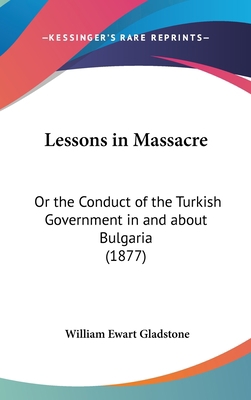 —KESSINGER'S RARE REPRINTS—

Lessons in Massacre

Or the Conduct of the Turkish Government in and about Bulgaria (1877)

William Ewart Gladstone